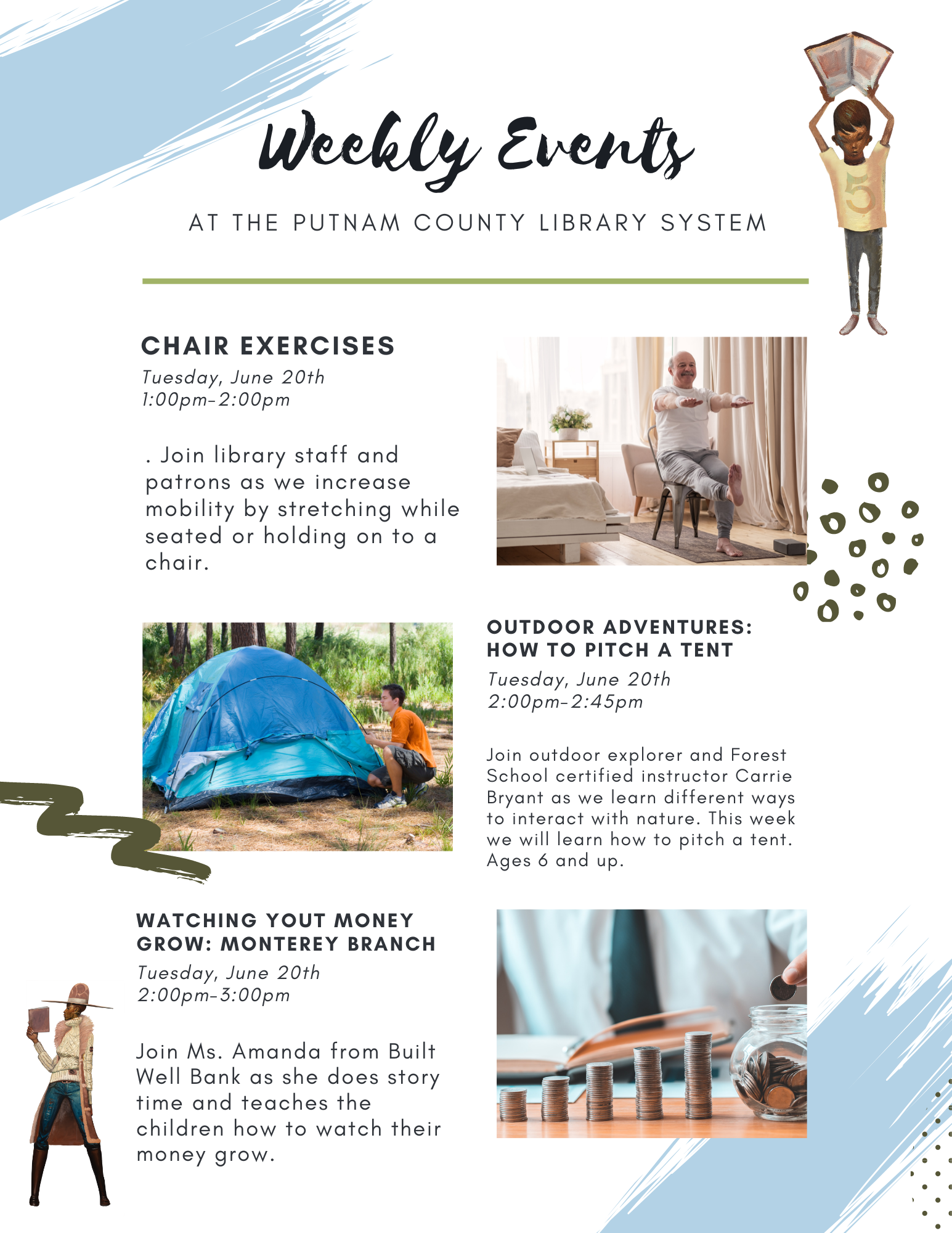 Weekly Events

AT THE PUTNAM COUNTY LIBRARY SYSTEM

CHAIR EXERCISES

Tuesday, June 20th
1:00pm-2:00pm

. Join library staff and patrons as we increase mobility by stretching while seated or holding on to a chair.

OUTDOOR ADVENTURES: HOW TO PITCH A TENT

Tuesday, June 20th
2:00pm-2:45pm

Join outdoor explorer and Forest School certified instructor Carrie Bryant as we learn different ways to interact with nature. This week we will learn how to pitch a tent. Ages 6 and up.

WATCHING YOUT MONEY GROW: MONTEREY BRANCH

Tuesday, June 20th
2:00pm-3:00pm

Join Ms. Amanda from Built Well Bank as she does story time and teaches the children how to watch their money grow.